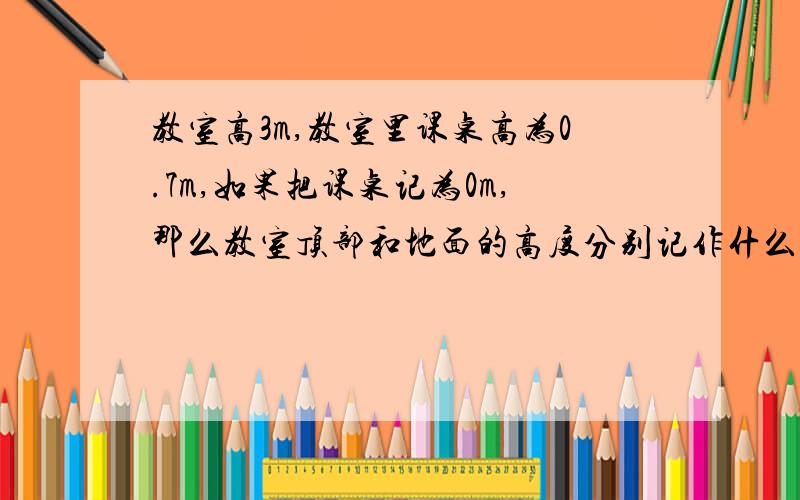 教室高3m,教室里课桌高为0.7m,如果把课桌记为0m,那么教室顶部和地面的高度分别记作什么